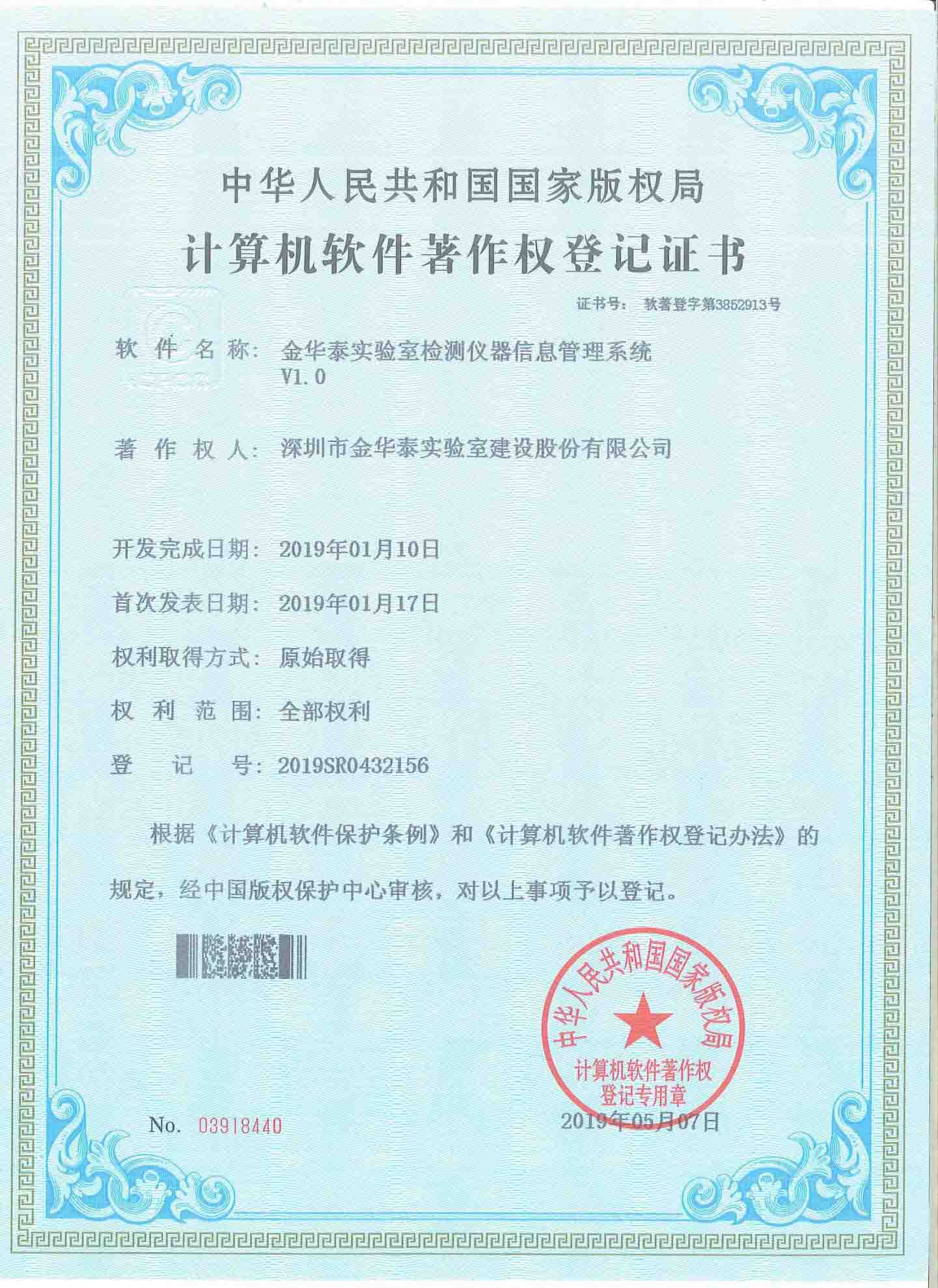 中华人民共和国国家版权局

计算机软件著作权登记证书

证书号： 软著登字第3852913号

软件名称： 金华泰实验室检测仪器信息管理系统 V1.0

著作权人： 深圳市金华泰实验室建设股份有限公司

开发完成日期： 2019年01月10日

首次发表日期： 2019年01月17日

权利取得方式： 原始取得

权利范围： 全部权利

登记号： 2019SR0432156

根据《计算机软件保护条例》和《计算机软件著作权登记办法》的规定，经中国版权保护中心审核，对以上事项予以登记。

中华人民共和国国家版权局
计算机软件著作权登记专用章

No. 03918440

2019年05月07日